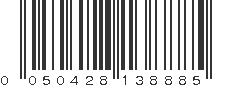 0 050428 138885